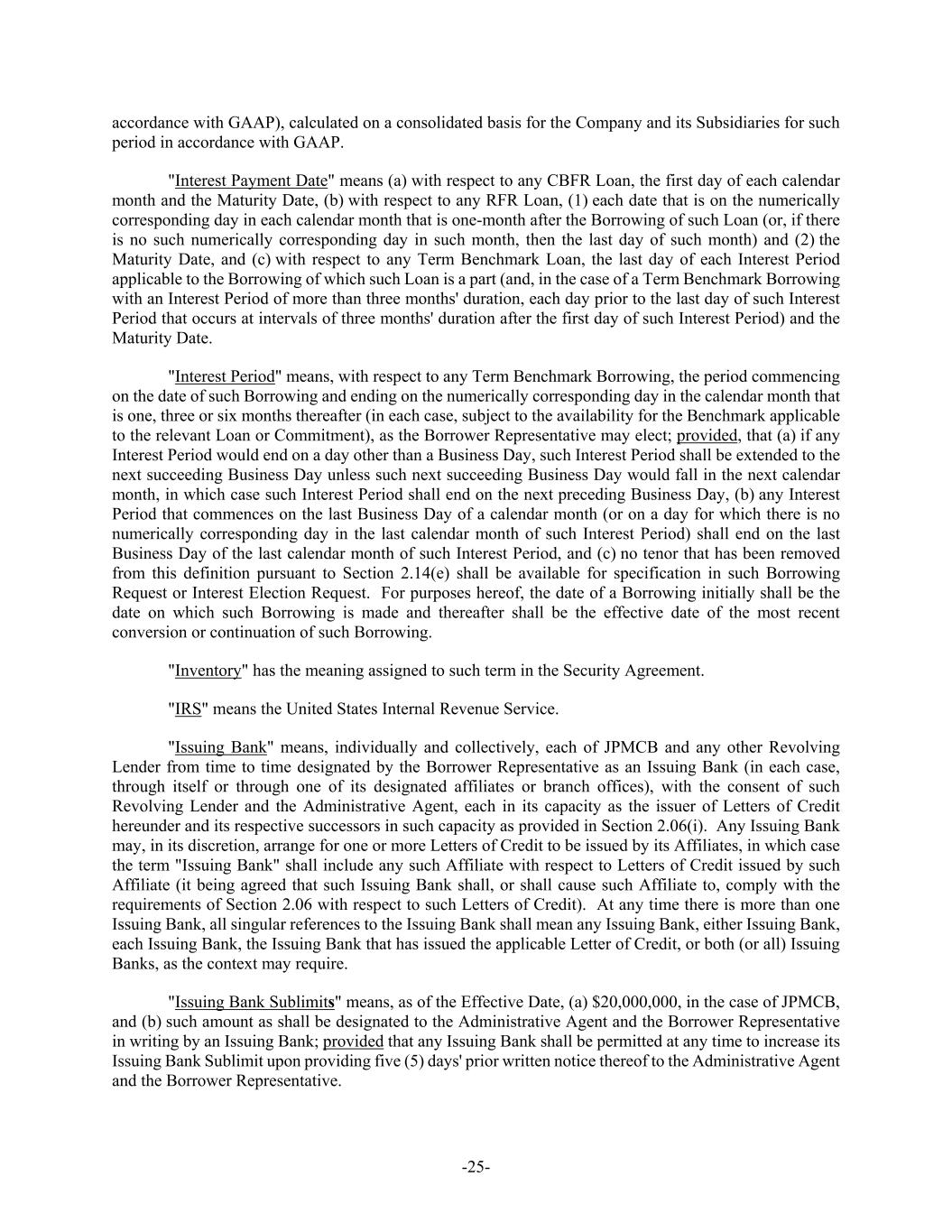 accordance with GAAP), calculated on a consolidated basis for the Company and its Subsidiaries for such period in accordance with GAAP.

"Interest Payment Date" means (a) with respect to any CBFR Loan, the first day of each calendar month and the Maturity Date, (b) with respect to any RFR Loan, (1) each date that is on the numerically corresponding day in each calendar month that is one-month after the Borrowing of such Loan (or, if there is no such numerically corresponding day in such month, then the last day of such month) and (2) the Maturity Date, and (c) with respect to any Term Benchmark Loan, the last day of each Interest Period applicable to the Borrowing of which such Loan is a part (and, in the case of a Term Benchmark Borrowing with an Interest Period of more than three months' duration, each day prior to the last day of such Interest Period that occurs at intervals of three months' duration after the first day of such Interest Period) and the Maturity Date.

"Interest Period" means, with respect to any Term Benchmark Borrowing, the period commencing on the date of such Borrowing and ending on the numerically corresponding day in the calendar month that is one, three or six months thereafter (in each case, subject to the availability for the Benchmark applicable to the relevant Loan or Commitment), as the Borrower Representative may elect; provided, that (a) if any Interest Period would end on a day other than a Business Day, such Interest Period shall be extended to the next succeeding Business Day unless such next succeeding Business Day would fall in the next calendar month, in which case such Interest Period shall end on the next preceding Business Day, (b) any Interest Period that commences on the last Business Day of a calendar month (or on a day for which there is no numerically corresponding day in the last calendar month of such Interest Period) shall end on the last Business Day of the last calendar month of such Interest Period, and (c) no tenor that has been removed from this definition pursuant to Section 2.14(e) shall be available for specification in such Borrowing Request or Interest Election Request. For purposes hereof, the date of a Borrowing initially shall be the date on which such Borrowing is made and thereafter shall be the effective date of the most recent conversion or continuation of such Borrowing.

"Inventory" has the meaning assigned to such term in the Security Agreement.

"IRS" means the United States Internal Revenue Service.

"Issuing Bank" means, individually and collectively, each of JPMCB and any other Revolving Lender from time to time designated by the Borrower Representative as an Issuing Bank (in each case, through itself or through one of its designated affiliates or branch offices), with the consent of such Revolving Lender and the Administrative Agent, each in its capacity as the issuer of Letters of Credit hereunder and its respective successors in such capacity as provided in Section 2.06(i). Any Issuing Bank may, in its discretion, arrange for one or more Letters of Credit to be issued by its Affiliates, in which case the term "Issuing Bank" shall include any such Affiliate with respect to Letters of Credit issued by such Affiliate (it being agreed that such Issuing Bank shall, or shall cause such Affiliate to, comply with the requirements of Section 2.06 with respect to such Letters of Credit). At any time there is more than one Issuing Bank, all singular references to the Issuing Bank shall mean any Issuing Bank, either Issuing Bank, each Issuing Bank, the Issuing Bank that has issued the applicable Letter of Credit, or both (or all) Issuing Banks, as the context may require.

"Issuing Bank Sublimits" means, as of the Effective Date, (a) $20,000,000, in the case of JPMCB, and (b) such amount as shall be designated to the Administrative Agent and the Borrower Representative in writing by an Issuing Bank; provided that any Issuing Bank shall be permitted at any time to increase its Issuing Bank Sublimit upon providing five (5) days' prior written notice thereof to the Administrative Agent and the Borrower Representative.

-25-